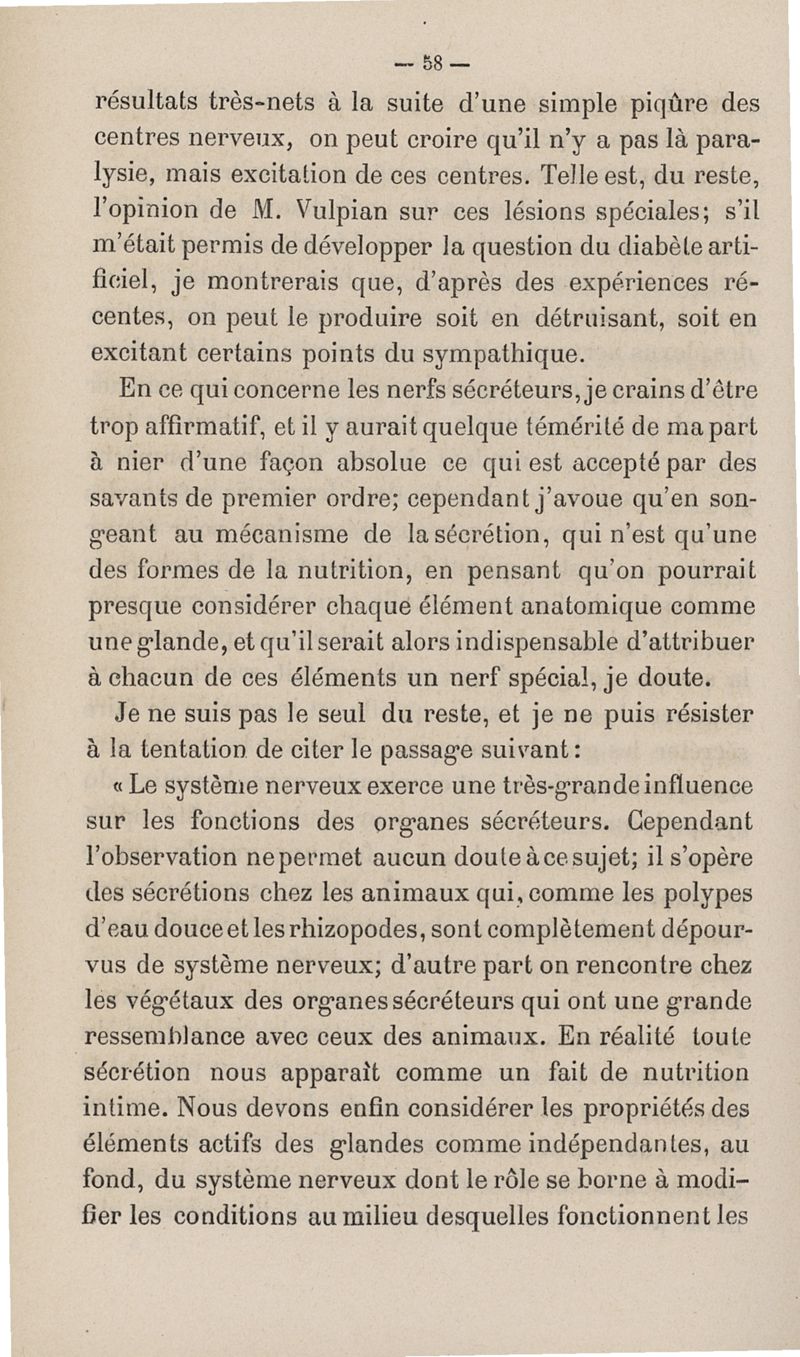 — 58 —

résultats très-nets à la suite d'une simple piqûre des centres nerveux, on peut croire qu'il n'y a pas là paralysie, mais excitation de ces centres. Telle est, du reste, l'opinion de M. Vulpian sur ces lésions spéciales; s'il m'était permis de développer la question du diabète artificiel, je montrerais que, d'après des expériences récentes, on peut le produire soit en détruisant, soit en excitant certains points du sympathique.

En ce qui concerne les nerfs sécréteurs, je crains d'être trop affirmatif, et il y aurait quelque témérité de ma part à nier d'une façon absolue ce qui est accepté par des savants de premier ordre; cependant j'avoue qu'en songeant au mécanisme de la sécrétion, qui n'est qu'une des formes de la nutrition, en pensant qu'on pourrait presque considérer chaque élément anatomique comme une glande, et qu'il serait alors indispensable d'attribuer à chacun de ces éléments un nerf spécial, je doute.

Je ne suis pas le seul du reste, et je ne puis résister à la tentation de citer le passage suivant:

« Le système nerveux exerce une très-grande influence sur les fonctions des organes sécréteurs. Cependant l'observation ne permet aucun doute à ce sujet; il s'opère des sécrétions chez les animaux qui, comme les polypes d'eau douce et les rhizopodes, sont complètement dépourvus de système nerveux; d'autre part on rencontre chez les végétaux des organes sécréteurs qui ont une grande ressemblance avec ceux des animaux. En réalité toute sécrétion nous apparaît comme un fait de nutrition intime. Nous devons enfin considérer les propriétés des éléments actifs des glandes comme indépendantes, au fond, du système nerveux dont le rôle se borne à modifier les conditions au milieu desquelles fonctionnent les